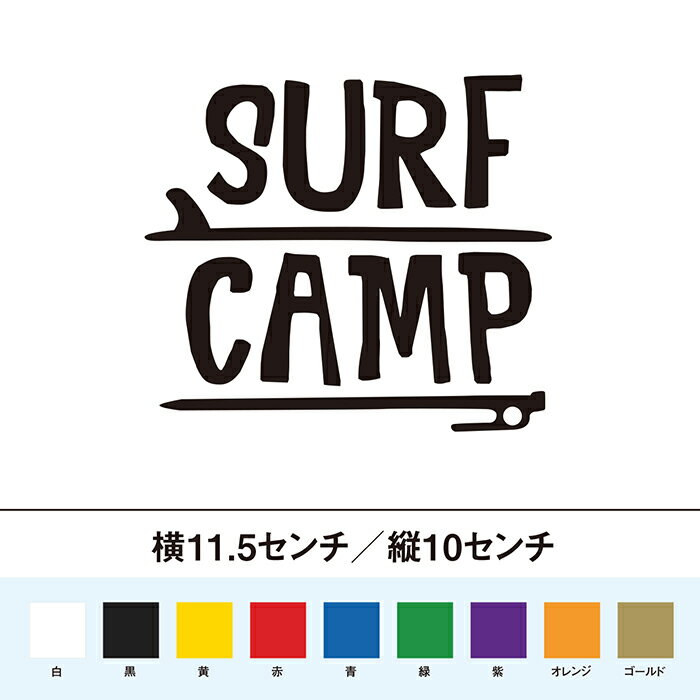 SURF
CAMP

横11.5センチ／縦10センチ

白 黒 黄 赤 青 緑 紫 オレンジ ゴールド